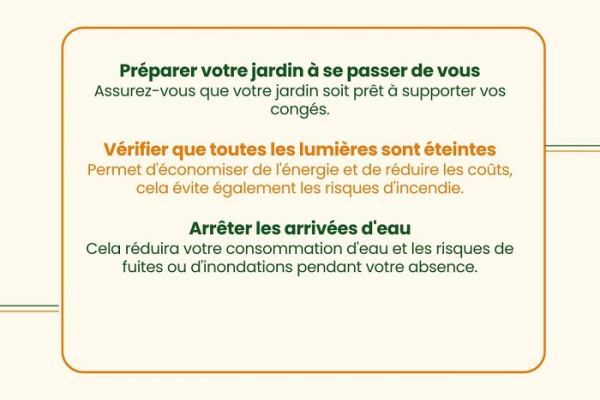 Préparer votre jardin à se passer de vous
Assurez-vous que votre jardin soit prêt à supporter vos congés.

Vérifier que toutes les lumières sont éteintes
Permet d'économiser de l'énergie et de réduire les coûts, cela évite également les risques d'incendie.

Arrêter les arrivées d'eau
Cela réduira votre consommation d'eau et les risques de fuites ou d'inondations pendant votre absence.